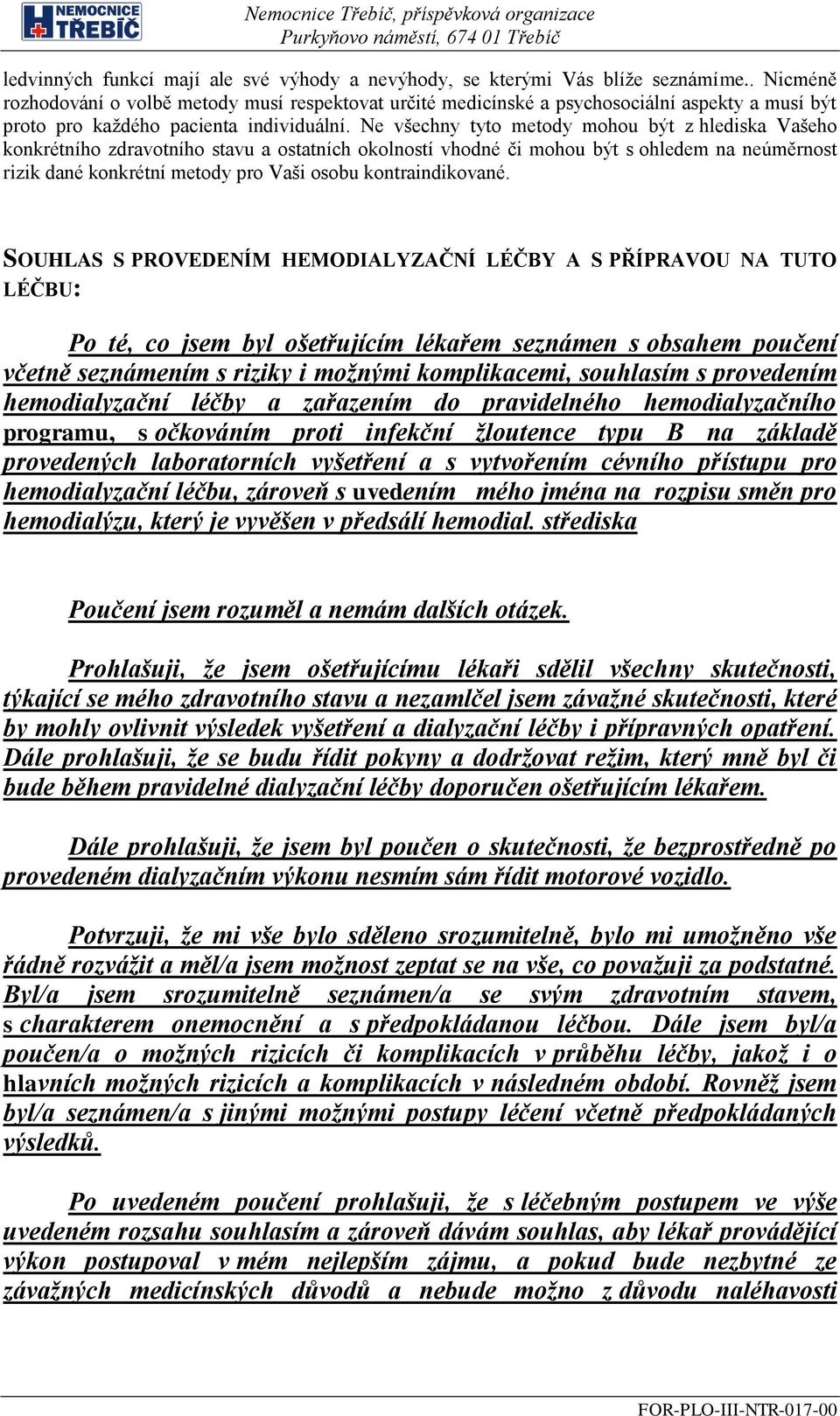 NEMOCNICE TŘEBÍČ

Nemocnice Třebíč, příspěvková organizace
Purkyňovo náměstí, 674 01 Třebíč

ledvinných funkcí mají ale své výhody a nevýhody, se kterými Vás blíže seznámíme.. Nicméně rozhodování o volbě metody musí respektovat určité medicínské a psychosociální aspekty a musí být proto pro každého pacienta individuální. Ne všechny tyto metody mohou být z hlediska Vašeho konkrétního zdravotního stavu a ostatních okolností vhodné či mohou být s ohledem na neúměrnost rizik dané konkrétní metody pro Vaši osobu kontraindikované.

SOUHLAS S PROVEDENÍM HEMODIALYZAČNÍ LÉČBY A S PŘÍPRAVOU NA TUTO LÉČBU:

Po té, co jsem byl ošetřujícím lékařem seznámen s obsahem poučení včetně seznámením s riziky i možnými komplikacemi, souhlasím s provedením hemodialyzační léčby a zařazením do pravidelného hemodialyzačního programu, s očkováním proti infekční žloutence typu B na základě provedených laboratorních vyšetření a s vytvořením cévního přístupu pro hemodialyzační léčbu, zároveň s uvedením mého jména na rozpisu směn pro hemodialýzu, který je vyvěšen v předsálí hemodial. střediska

Poučení jsem rozuměl a nemám dalších otázek.

Prohlašuji, že jsem ošetřujícímu lékaři sdělil všechny skutečnosti, týkající se mého zdravotního stavu a nezamlčel jsem závažné skutečnosti, které by mohly ovlivnit výsledek vyšetření a dialyzační léčby i přípravných opatření. Dále prohlašuji, že se budu řídit pokyny a dodržovat režim, který mně byl či bude během pravidelné dialyzační léčby doporučen ošetřujícím lékařem.

Dále prohlašuji, že jsem byl poučen o skutečnosti, že bezprostředně po provedeném dialyzačním výkonu nesmím sám řídit motorové vozidlo.

Potvrzuji, že mi vše bylo sděleno srozumitelně, bylo mi umožněno vše řádně rozvážit a měl/a jsem možnost zeptat se na vše, co považuji za podstatné. Byl/a jsem srozumitelně seznámen/a se svým zdravotním stavem, s charakterem onemocnění a s předpokládanou léčbou. Dále jsem byl/a poučen/a o možných rizicích či komplikacích v průběhu léčby, jakož i o hlavních možných rizicích a komplikacích v následném období. Rovněž jsem byl/a seznámen/a s jinými možnými postupy léčení včetně předpokládaných výsledků.

Po uvedeném poučení prohlašuji, že s léčebným postupem ve výše uvedeném rozsahu souhlasím a zároveň dávám souhlas, aby lékař provádějící výkon postupoval v mém nejlepším zájmu, a pokud bude nezbytné ze závažných medicínských důvodů a nebude možno z důvodu naléhavosti

FOR-PLO-III-NTR-017-00